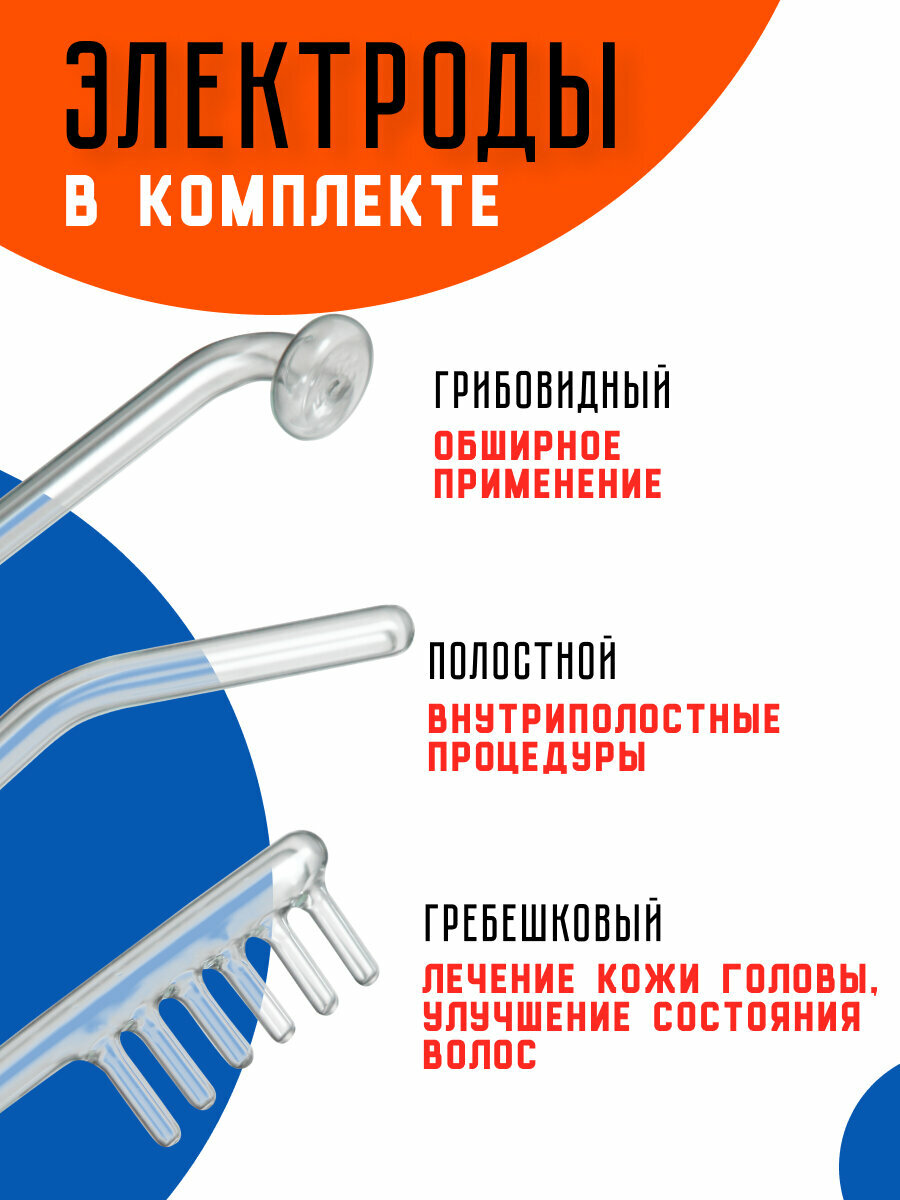 ЭЛЕКТРОДЫ
В КОМПЛЕКТЕ

ГРИБОВИДНЫЙ
ОБШИРНОЕ ПРИМЕНЕНИЕ

ПОЛОСТНОЙ
ВНУТРИПОЛОСТНЫЕ ПРОЦЕДУРЫ

ГРЕБЕШКОВЫЙ
ЛЕЧЕНИЕ КОЖИ ГОЛОВЫ, УЛУЧШЕНИЕ СОСТОЯНИЯ ВОЛОС